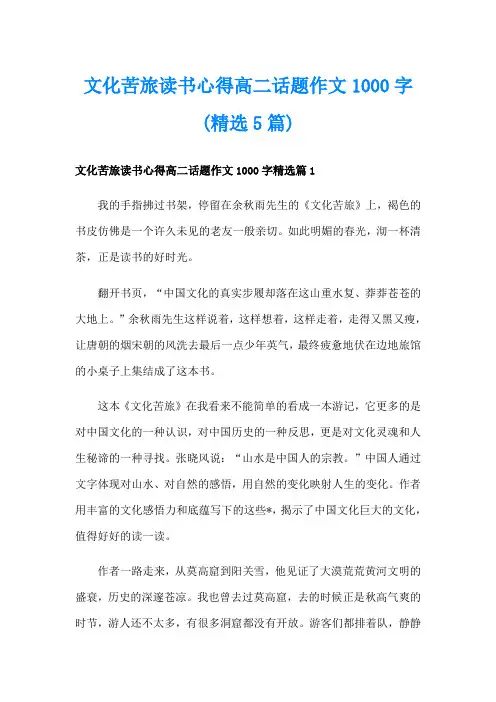 文化苦旅读书心得高二话题作文 1000 字
(精选 5 篇)

文化苦旅读书心得高二话题作文 1000 字精选篇 1

我的手指拂过书架，停留在余秋雨先生的《文化苦旅》上，褐色的书皮仿佛是一个许久未见的老友一般亲切。如此明媚的春光，沏一杯清茶，正是读书的好时光。

翻开书页，“中国文化的真实步履却落在这山重水复、莽莽苍苍的大地上。”余秋雨先生这样说着，这样想着，这样走着，走得又黑又瘦，让唐朝的烟宋朝的风洗去最后一点少年英气，最终疲惫地伏在边地旅馆的小桌子上集结成了这本书。

这本《文化苦旅》在我看来不能简单的看成一本游记，它更多的是对中国文化的一种认识，对中国历史的一种反思，更是对文化灵魂和人生秘谛的一种寻找。张晓风说：“山水是中国人的宗教。”中国人通过文字体现对山水、对自然的感悟，用自然的变化映射人生的变化。作者用丰富的文化感悟力和底蕴写下的这些*，揭示了中国文化巨大的文化，值得好好的读一读。

作者一路走来，从莫高窟到阳关雪，他见证了大漠荒荒黄河文明的盛衰，历史的深邃苍凉。我也曾去过莫高窟，去的时候正是秋高气爽的时节，游人还不太多，有很多洞窟都没有开放。游客们都排着队，静静